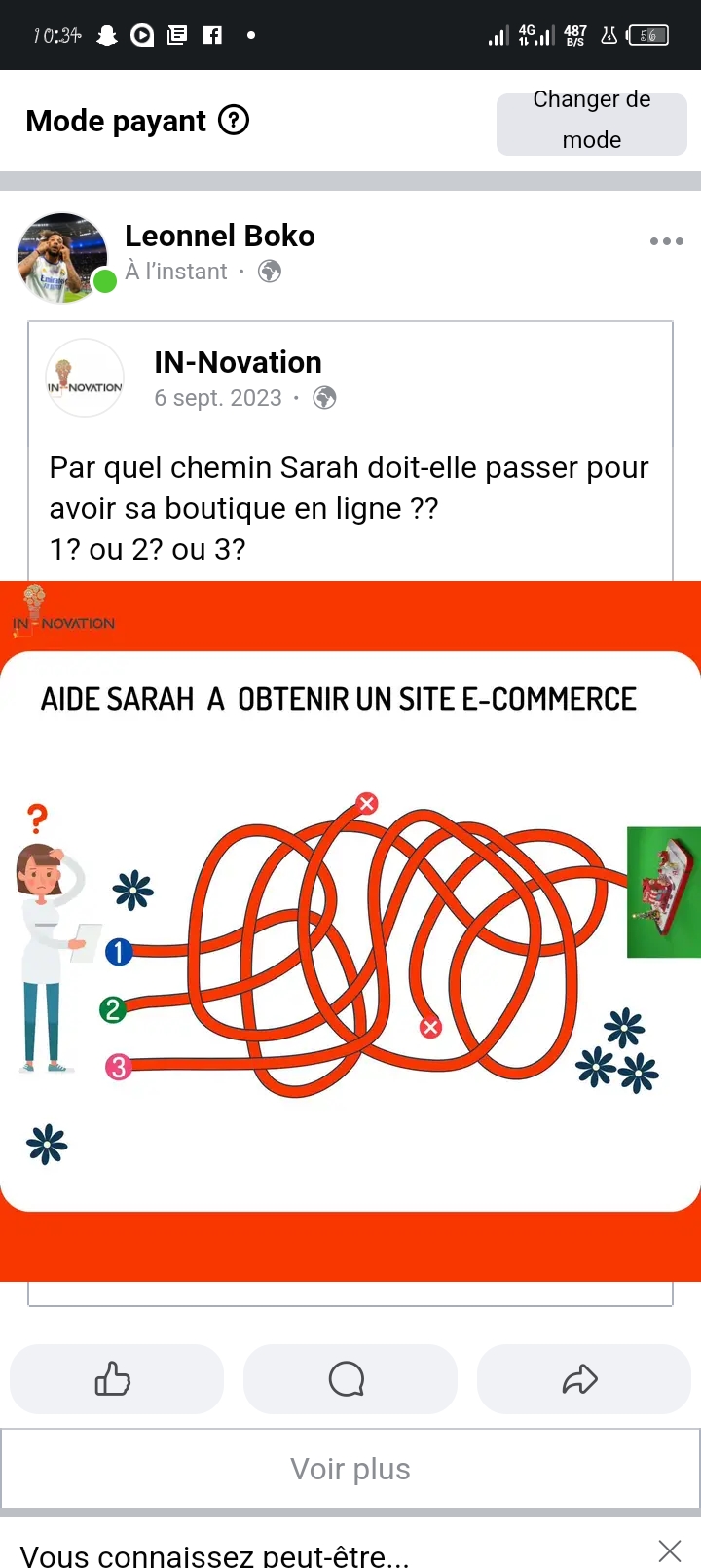 10:34 4G 487 B/S 56

Mode payant ?

Changer de mode

Leonnel Boko
À l'instant ·

IN-NOVATION
IN-Novation
6 sept. 2023 ·

Par quel chemin Sarah doit-elle passer pour avoir sa boutique en ligne ??
1? ou 2? ou 3?

IN-NOVATION

AIDE SARAH A OBTENIR UN SITE E-COMMERCE

?
1
2
3

Voir plus

Vous connaissez peut-être...